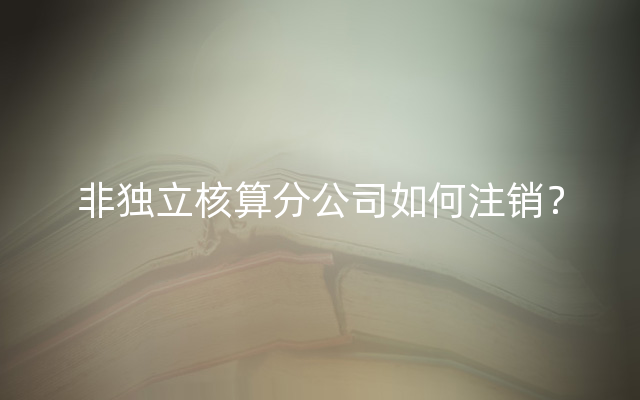 非独立核算分公司如何注销?